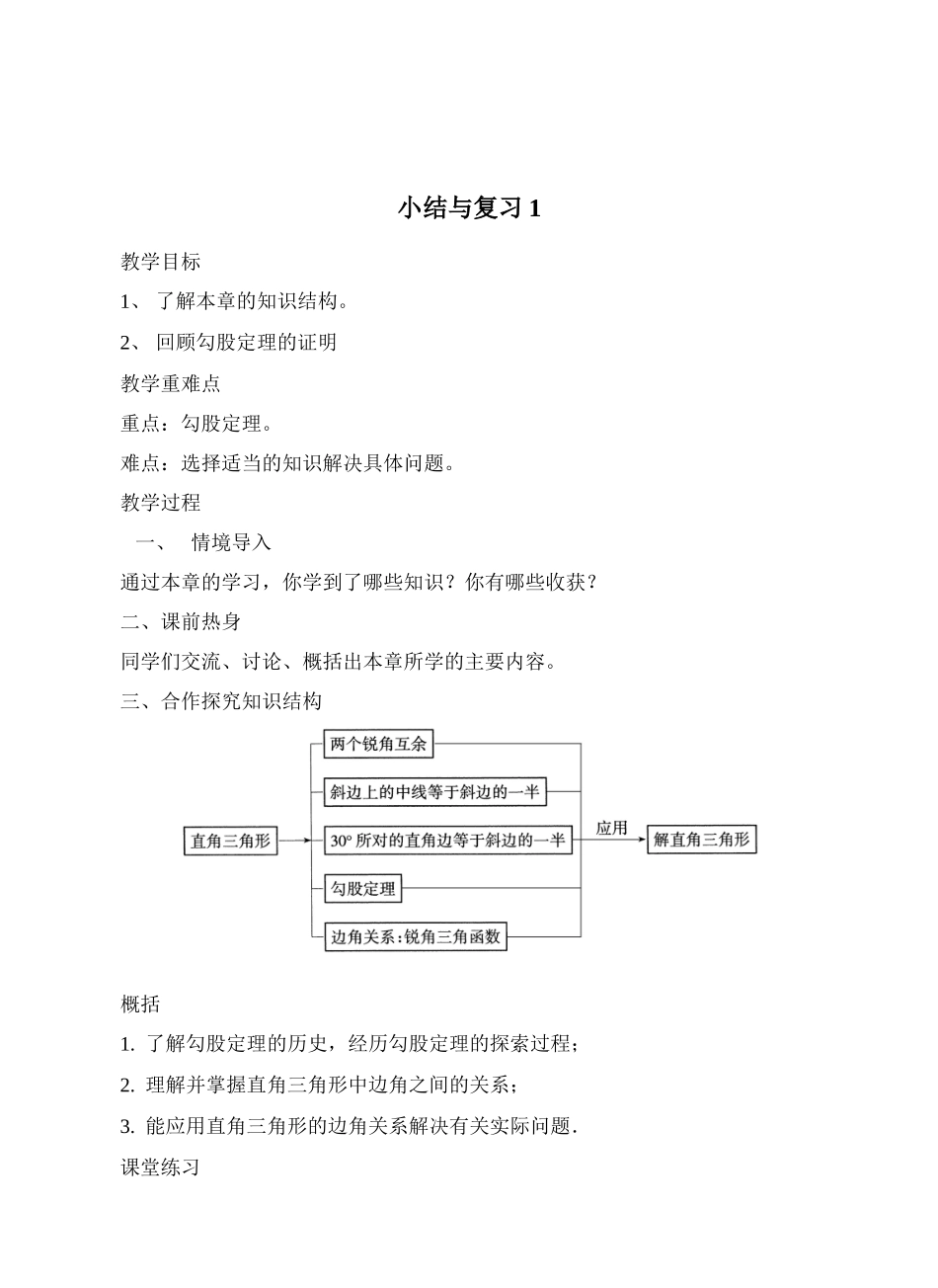 小结与复习 1

教学目标

1、 了解本章的知识结构。

2、 回顾勾股定理的证明

教学重难点

重点：勾股定理。

难点：选择适当的知识解决具体问题。

教学过程

一、 情境导入

通过本章的学习，你学到了哪些知识？你有哪些收获？

二、课前热身

同学们交流、讨论、概括出本章所学的主要内容。

三、合作探究知识结构

直角三角形

两个锐角互余

斜边上的中线等于斜边的一半

30° 所对的直角边等于斜边的一半

勾股定理

边角关系：锐角三角函数

应用

解直角三角形

概括

1. 了解勾股定理的历史，经历勾股定理的探索过程；

2. 理解并掌握直角三角形中边角之间的关系；

3. 能应用直角三角形的边角关系解决有关实际问题.

课堂练习